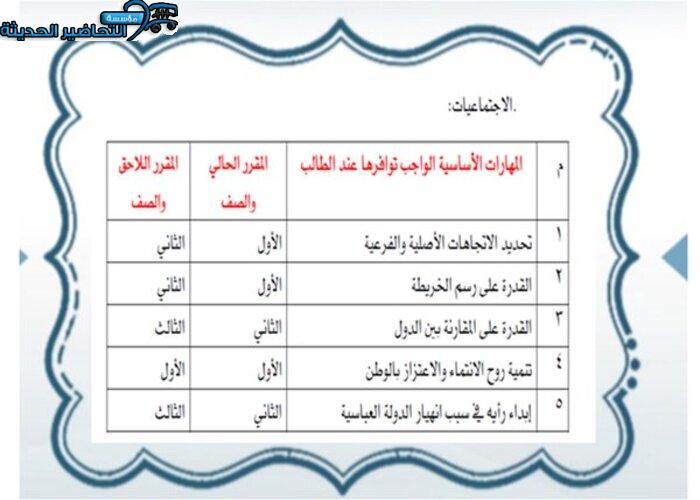 مؤسسة التحاضير الحديثة

.الاجتماعيات:

| م | المهارات الأساسية الواجب توافرها عند الطالب | المقرر الحالي والصف | المقرر اللاحق والصف |
|---|---|---|---|
| ١ | تحديد الاتجاهات الأصلية والفرعية | الأول | الثاني |
| ٢ | القدرة على رسم الخريطة | الأول | الثاني |
| ٣ | القدرة على المقارنة بين الدول | الثاني | الثالث |
| ٤ | تنمية روح الانتماء والاعتزاز بالوطن | الأول | الأول |
| ٥ | إبداء رأيه في سبب انهيار الدولة العباسية | الثاني | الثالث |